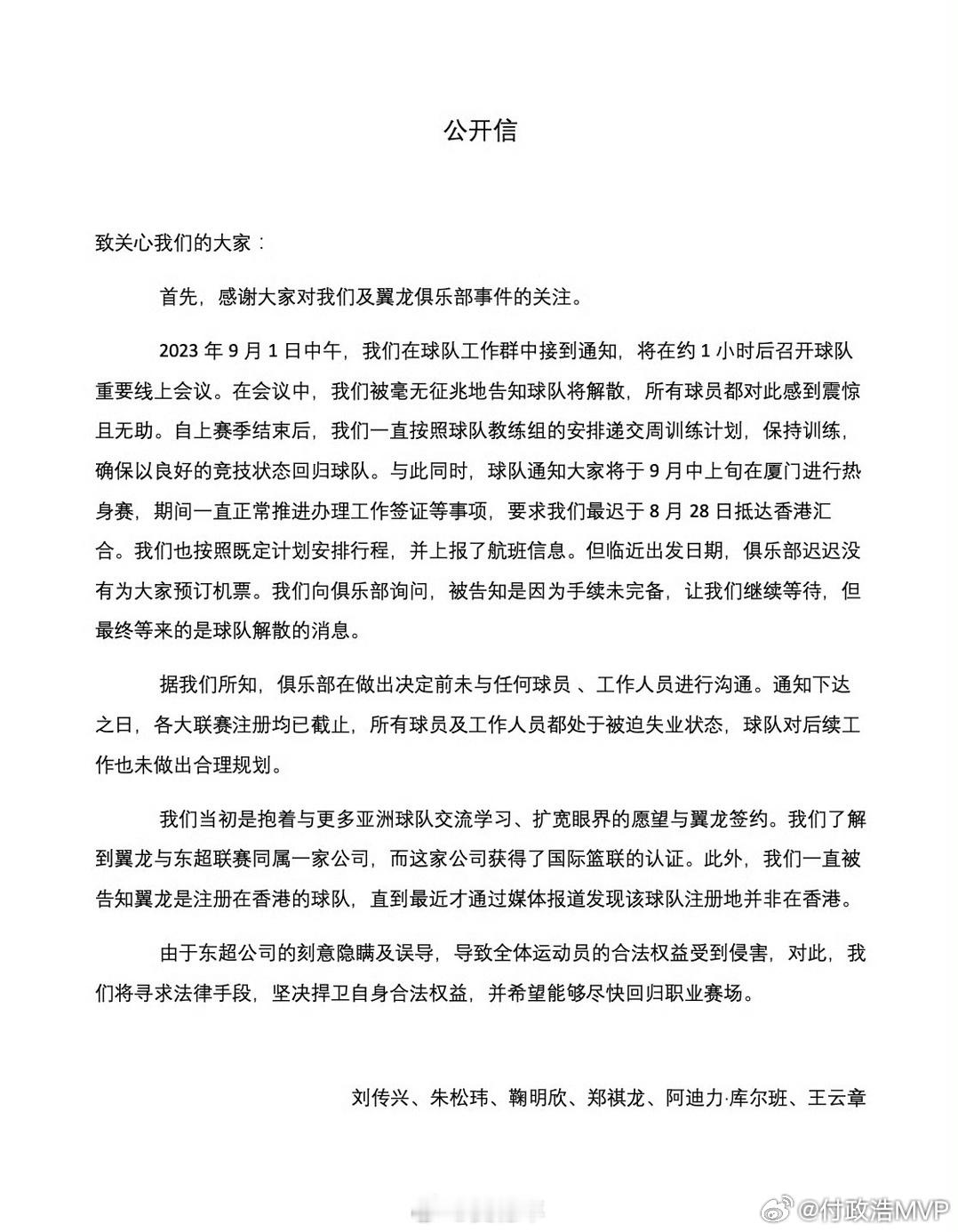 公开信

致关心我们的大家：

首先，感谢大家对我们及翼龙俱乐部事件的关注。

2023 年 9 月 1 日中午，我们在球队工作群中接到通知，将在约 1 小时后召开球队重要线上会议。在会议中，我们被毫无征兆地告知球队将解散，所有球员都对此感到震惊且无助。自上赛季结束后，我们一直按照球队教练组的安排递交周训练计划，保持训练，确保以良好的竞技状态回归球队。与此同时，球队通知大家将于 9 月中上旬在厦门进行热身赛，期间一直正常推进办理工作签证等事项，要求我们最迟于 8 月 28 日抵达香港汇合。我们也按照既定计划安排行程，并上报了航班信息。但临近出发日期，俱乐部迟迟没有为大家预订机票。我们向俱乐部询问，被告知是因为手续未完备，让我们继续等待，但最终等来的是球队解散的消息。

据我们所知，俱乐部在做出决定前未与任何球员 、工作人员进行沟通。通知下达之日，各大联赛注册均已截止，所有球员及工作人员都处于被迫失业状态，球队对后续工作也未做出合理规划。

我们当初是抱着与更多亚洲球队交流学习、扩宽眼界的愿望与翼龙签约。我们了解到翼龙与东超联赛同属一家公司，而这家公司获得了国际篮联的认证。此外，我们一直被告知翼龙是注册在香港的球队，直到最近才通过媒体报道发现该球队注册地并非在香港。

由于东超公司的刻意隐瞒及误导，导致全体运动员的合法权益受到侵害，对此，我们将寻求法律手段，坚决捍卫自身合法权益，并希望能够尽快回归职业赛场。

刘传兴、朱松玮、鞠明欣、郑祺龙、阿迪力·库尔班、王云章

@付政浩MVP